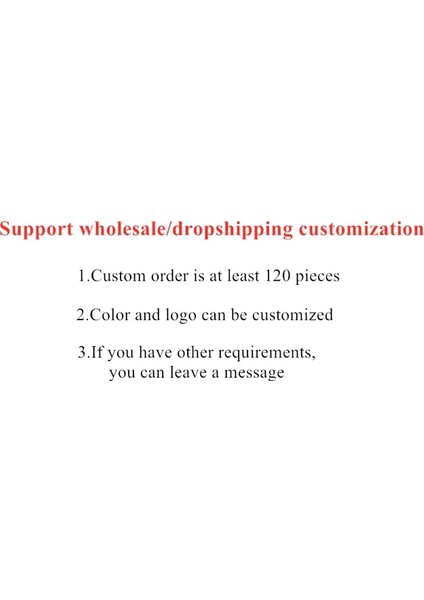 Support wholesale/dropshipping customization

1.Custom order is at least 120 pieces

2.Color and logo can be customized

3.If you have other requirements, you can leave a message